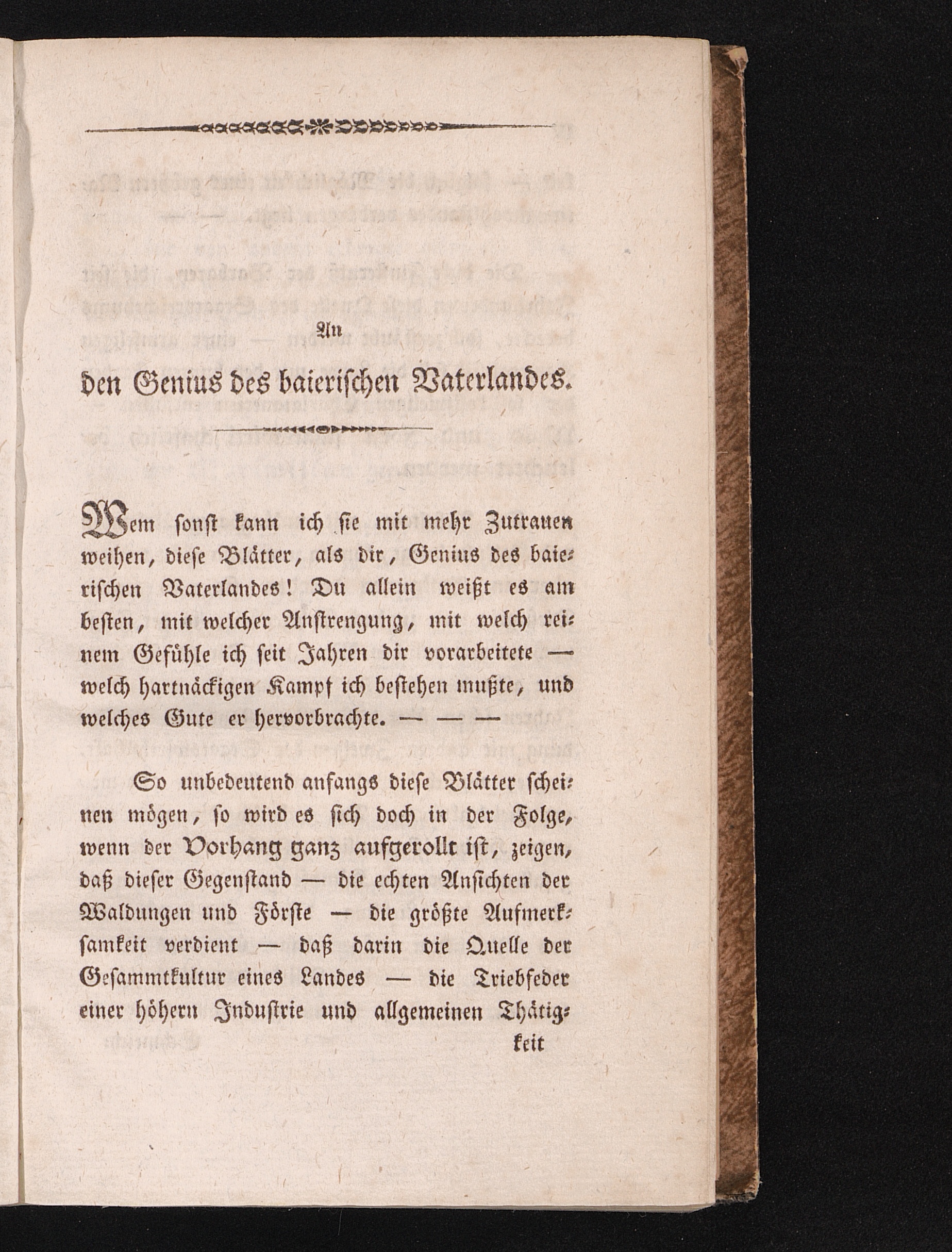 An

den Genius des baierischen Vaterlandes.

Wem sonst kann ich sie mit mehr Zutrauen weihen, diese Blätter, als dir, Genius des baierischen Vaterlandes! Du allein weißt es am besten, mit welcher Anstrengung, mit welch reinem Gefühle ich seit Jahren dir vorarbeitete — welch hartnäckigen Kampf ich bestehen mußte, und welches Gute er hervorbrachte. — — —

So unbedeutend anfangs diese Blätter scheinen mögen, so wird es sich doch in der Folge, wenn der Vorhang ganz aufgerollt ist, zeigen, daß dieser Gegenstand — die echten Ansichten der Waldungen und Förste — die größte Aufmerksamkeit verdient — daß darin die Quelle der Gesammtkultur eines Landes — die Triebfeder einer höhern Industrie und allgemeinen Thätig-

keit